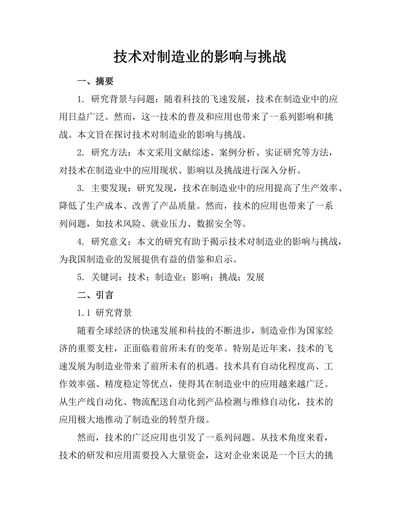 技术对制造业的影响与挑战

一、摘要

1. 研究背景与问题：随着科技的飞速发展，技术在制造业中的应用日益广泛。然而，这一技术的普及和应用也带来了一系列影响和挑战。本文旨在探讨技术对制造业的影响与挑战。

2. 研究方法：本文采用文献综述、案例分析、实证研究等方法，对技术在制造业中的应用现状、影响以及挑战进行深入分析。

3. 主要发现：研究发现，技术在制造业中的应用提高了生产效率、降低了生产成本、改善了产品质量。然而，技术的应用也带来了一系列问题，如技术风险、就业压力、数据安全等。

4. 研究意义：本文的研究有助于揭示技术对制造业的影响与挑战，为我国制造业的发展提供有益的借鉴和启示。

5. 关键词：技术；制造业；影响；挑战；发展

二、引言

1.1 研究背景

随着全球经济的快速发展和科技的不断进步，制造业作为国家经济的重要支柱，正面临着前所未有的变革。特别是近年来，技术的飞速发展为制造业带来了前所未有的机遇。技术具有自动化程度高、工作效率强、精度稳定等优点，使得其在制造业中的应用越来越广泛。从生产线自动化、物流配送自动化到产品检测与维修自动化，技术的应用极大地推动了制造业的转型升级。

然而，技术的广泛应用也引发了一系列问题。从技术角度来看，技术的研发和应用需要投入大量资金，这对企业来说是一个巨大的挑